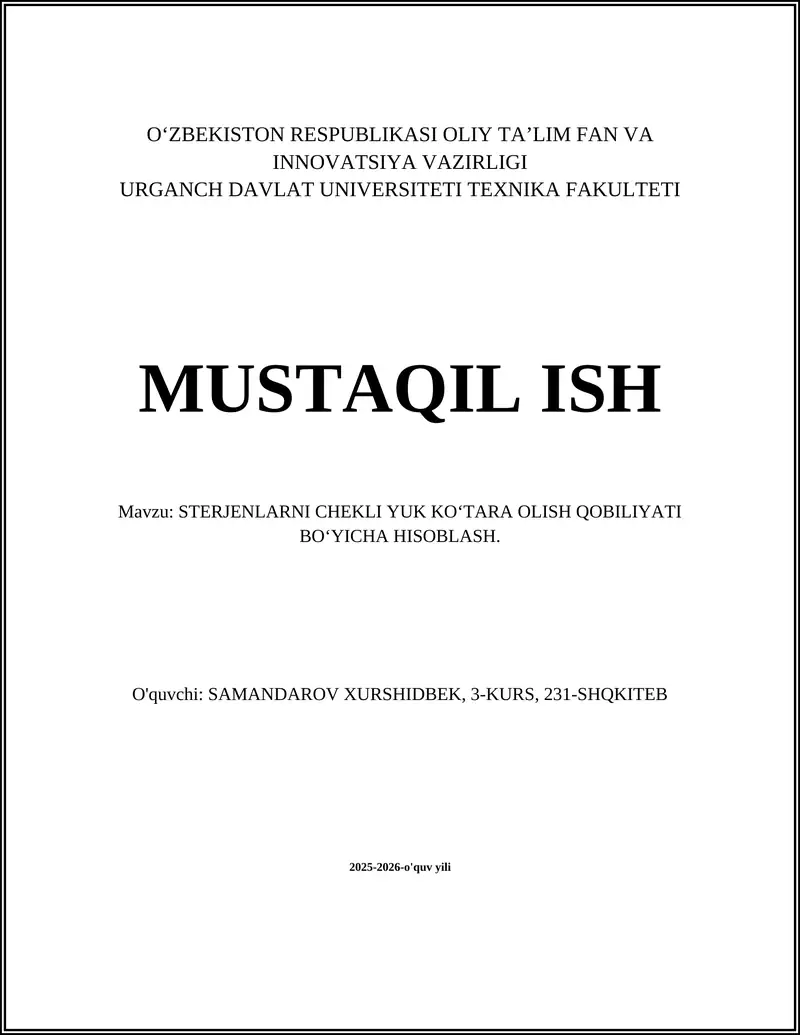 O‘ZBEKISTON RESPUBLIKASI OLIY TA’LIM FAN VA INNOVATSIYA VAZIRLIGI
URGANCH DAVLAT UNIVERSITETI TEXNIKA FAKULTETI

MUSTAQIL ISH

Mavzu: STERJENLARNI CHEKLI YUK KO‘TARA OLISH QOBILIYATI BO‘YICHA HISOBLASH.

O'quvchi: SAMANDAROV XURSHIDBEK, 3-KURS, 231-SHQKITEB

2025-2026-o'quv yili